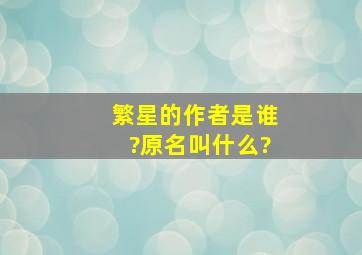 繁星的作者是谁?原名叫什么?